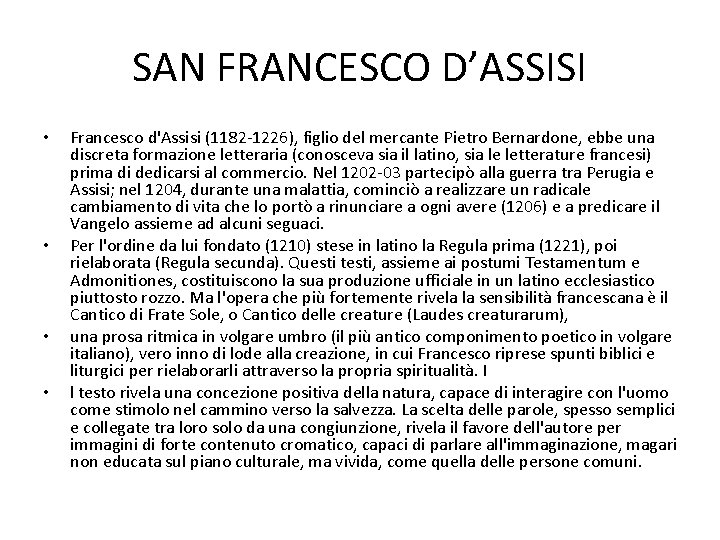 SAN FRANCESCO D’ASSISI

• Francesco d'Assisi (1182-1226), figlio del mercante Pietro Bernardone, ebbe una discreta formazione letteraria (conosceva sia il latino, sia le letterature francesi) prima di dedicarsi al commercio. Nel 1202-03 partecipò alla guerra tra Perugia e Assisi; nel 1204, durante una malattia, cominciò a realizzare un radicale cambiamento di vita che lo portò a rinunciare a ogni avere (1206) e a predicare il Vangelo assieme ad alcuni seguaci.

• Per l'ordine da lui fondato (1210) stese in latino la Regula prima (1221), poi rielaborata (Regula secunda). Questi testi, assieme ai postumi Testamentum e Admonitiones, costituiscono la sua produzione ufficiale in un latino ecclesiastico piuttosto rozzo. Ma l'opera che più fortemente rivela la sensibilità francescana è il Cantico di Frate Sole, o Cantico delle creature (Laudes creaturarum),

• una prosa ritmica in volgare umbro (il più antico componimento poetico in volgare italiano), vero inno di lode alla creazione, in cui Francesco riprese spunti biblici e liturgici per rielaborarli attraverso la propria spiritualità. I

• l testo rivela una concezione positiva della natura, capace di interagire con l'uomo come stimolo nel cammino verso la salvezza. La scelta delle parole, spesso semplici e collegate tra loro solo da una congiunzione, rivela il favore dell'autore per immagini di forte contenuto cromatico, capaci di parlare all'immaginazione, magari non educata sul piano culturale, ma vivida, come quella delle persone comuni.